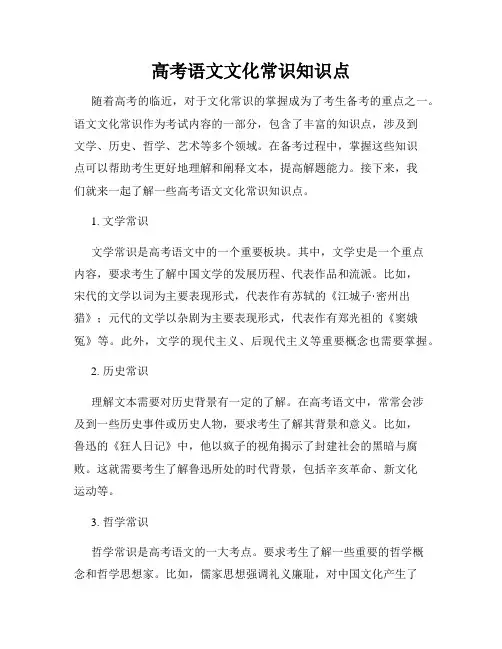 高考语文文化常识知识点

随着高考的临近，对于文化常识的掌握成为了考生备考的重点之一。语文文化常识作为考试内容的一部分，包含了丰富的知识点，涉及到文学、历史、哲学、艺术等多个领域。在备考过程中，掌握这些知识点可以帮助考生更好地理解和阐释文本，提高解题能力。接下来，我们就来一起了解一些高考语文文化常识知识点。

1. 文学常识

文学常识是高考语文中的一个重要板块。其中，文学史是一个重点内容，要求考生了解中国文学的发展历程、代表作品和流派。比如，宋代的文学以词为主要表现形式，代表作有苏轼的《江城子·密州出猎》；元代的文学以杂剧为主要表现形式，代表作有郑光祖的《窦娥冤》等。此外，文学的现代主义、后现代主义等重要概念也需要掌握。

2. 历史常识

理解文本需要对历史背景有一定的了解。在高考语文中，常常会涉及到一些历史事件或历史人物，要求考生了解其背景和意义。比如，鲁迅的《狂人日记》中，他以疯子的视角揭示了封建社会的黑暗与腐败。这就需要考生了解鲁迅所处的时代背景，包括辛亥革命、新文化运动等。

3. 哲学常识

哲学常识是高考语文的一大考点。要求考生了解一些重要的哲学概念和哲学思想家。比如，儒家思想强调礼义廉耻，对中国文化产生了